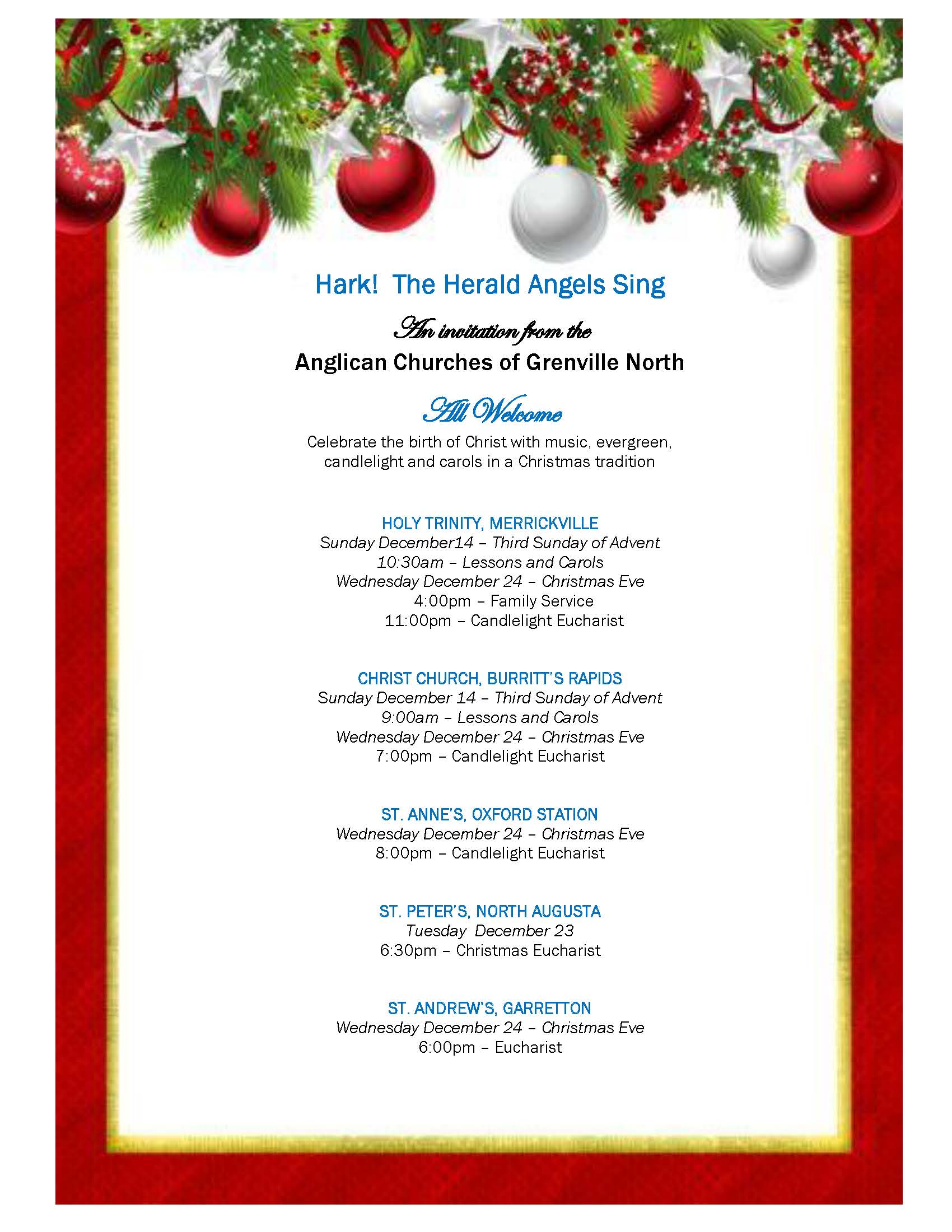 Hark!  The Herald Angels Sing

An invitation from the

Anglican Churches of Grenville North

All Welcome

Celebrate the birth of Christ with music, evergreen, candlelight and carols in a Christmas tradition

HOLY TRINITY, MERRICKVILLE
Sunday December14 – Third Sunday of Advent
10:30am – Lessons and Carols
Wednesday December 24 – Christmas Eve
4:00pm – Family Service
11:00pm – Candlelight Eucharist

CHRIST CHURCH, BURRITT'S RAPIDS
Sunday December 14 – Third Sunday of Advent
9:00am – Lessons and Carols
Wednesday December 24 – Christmas Eve
7:00pm – Candlelight Eucharist

ST. ANNE'S, OXFORD STATION
Wednesday December 24 – Christmas Eve
8:00pm – Candlelight Eucharist

ST. PETER'S, NORTH AUGUSTA
Tuesday  December 23
6:30pm – Christmas Eucharist

ST. ANDREW'S, GARRETTON
Wednesday December 24 – Christmas Eve
6:00pm – Eucharist